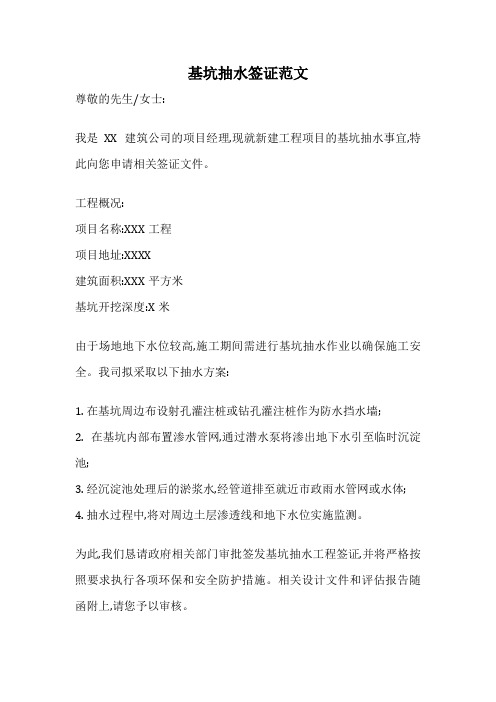 基坑抽水签证范文

尊敬的先生/女士:

我是 XX 建筑公司的项目经理,现就新建工程项目的基坑抽水事宜,特此向您申请相关签证文件。

工程概况:

项目名称:XXX 工程

项目地址:XXXX

建筑面积:XXX 平方米

基坑开挖深度:X 米

由于场地地下水位较高,施工期间需进行基坑抽水作业以确保施工安全。我司拟采取以下抽水方案:

1. 在基坑周边布设射孔灌注桩或钻孔灌注桩作为防水挡水墙;

2. 在基坑内部布置渗水管网,通过潜水泵将渗出地下水引至临时沉淀池;

3. 经沉淀池处理后的淤浆水,经管道排至就近市政雨水管网或水体;

4. 抽水过程中,将对周边土层渗透线和地下水位实施监测。

为此,我们恳请政府相关部门审批签发基坑抽水工程签证,并将严格按照要求执行各项环保和安全防护措施。相关设计文件和评估报告随函附上,请您予以审核。